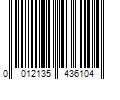 0 012135 436104